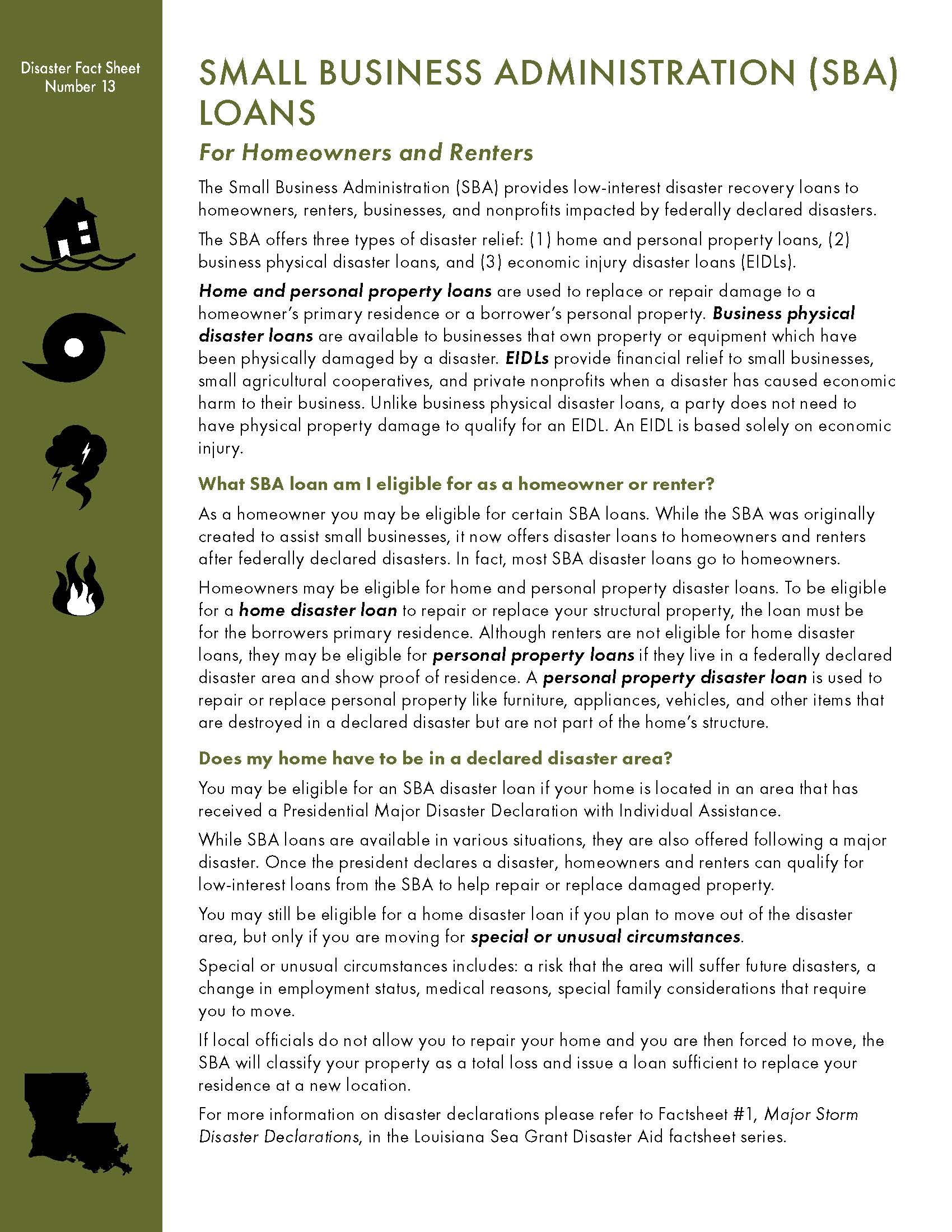 Disaster Fact Sheet
Number 13

SMALL BUSINESS ADMINISTRATION (SBA) LOANS

For Homeowners and Renters

The Small Business Administration (SBA) provides low-interest disaster recovery loans to homeowners, renters, businesses, and nonprofits impacted by federally declared disasters.

The SBA offers three types of disaster relief: (1) home and personal property loans, (2) business physical disaster loans, and (3) economic injury disaster loans (EIDLs).

Home and personal property loans are used to replace or repair damage to a homeowner's primary residence or a borrower's personal property. Business physical disaster loans are available to businesses that own property or equipment which have been physically damaged by a disaster. EIDLs provide financial relief to small businesses, small agricultural cooperatives, and private nonprofits when a disaster has caused economic harm to their business. Unlike business physical disaster loans, a party does not need to have physical property damage to qualify for an EIDL. An EIDL is based solely on economic injury.

What SBA loan am I eligible for as a homeowner or renter?

As a homeowner you may be eligible for certain SBA loans. While the SBA was originally created to assist small businesses, it now offers disaster loans to homeowners and renters after federally declared disasters. In fact, most SBA disaster loans go to homeowners.

Homeowners may be eligible for home and personal property disaster loans. To be eligible for a home disaster loan to repair or replace your structural property, the loan must be for the borrowers primary residence. Although renters are not eligible for home disaster loans, they may be eligible for personal property loans if they live in a federally declared disaster area and show proof of residence. A personal property disaster loan is used to repair or replace personal property like furniture, appliances, vehicles, and other items that are destroyed in a declared disaster but are not part of the home's structure.

Does my home have to be in a declared disaster area?

You may be eligible for an SBA disaster loan if your home is located in an area that has received a Presidential Major Disaster Declaration with Individual Assistance.

While SBA loans are available in various situations, they are also offered following a major disaster. Once the president declares a disaster, homeowners and renters can qualify for low-interest loans from the SBA to help repair or replace damaged property.

You may still be eligible for a home disaster loan if you plan to move out of the disaster area, but only if you are moving for special or unusual circumstances.

Special or unusual circumstances includes: a risk that the area will suffer future disasters, a change in employment status, medical reasons, special family considerations that require you to move.

If local officials do not allow you to repair your home and you are then forced to move, the SBA will classify your property as a total loss and issue a loan sufficient to replace your residence at a new location.

For more information on disaster declarations please refer to Factsheet #1, Major Storm Disaster Declarations, in the Louisiana Sea Grant Disaster Aid factsheet series.